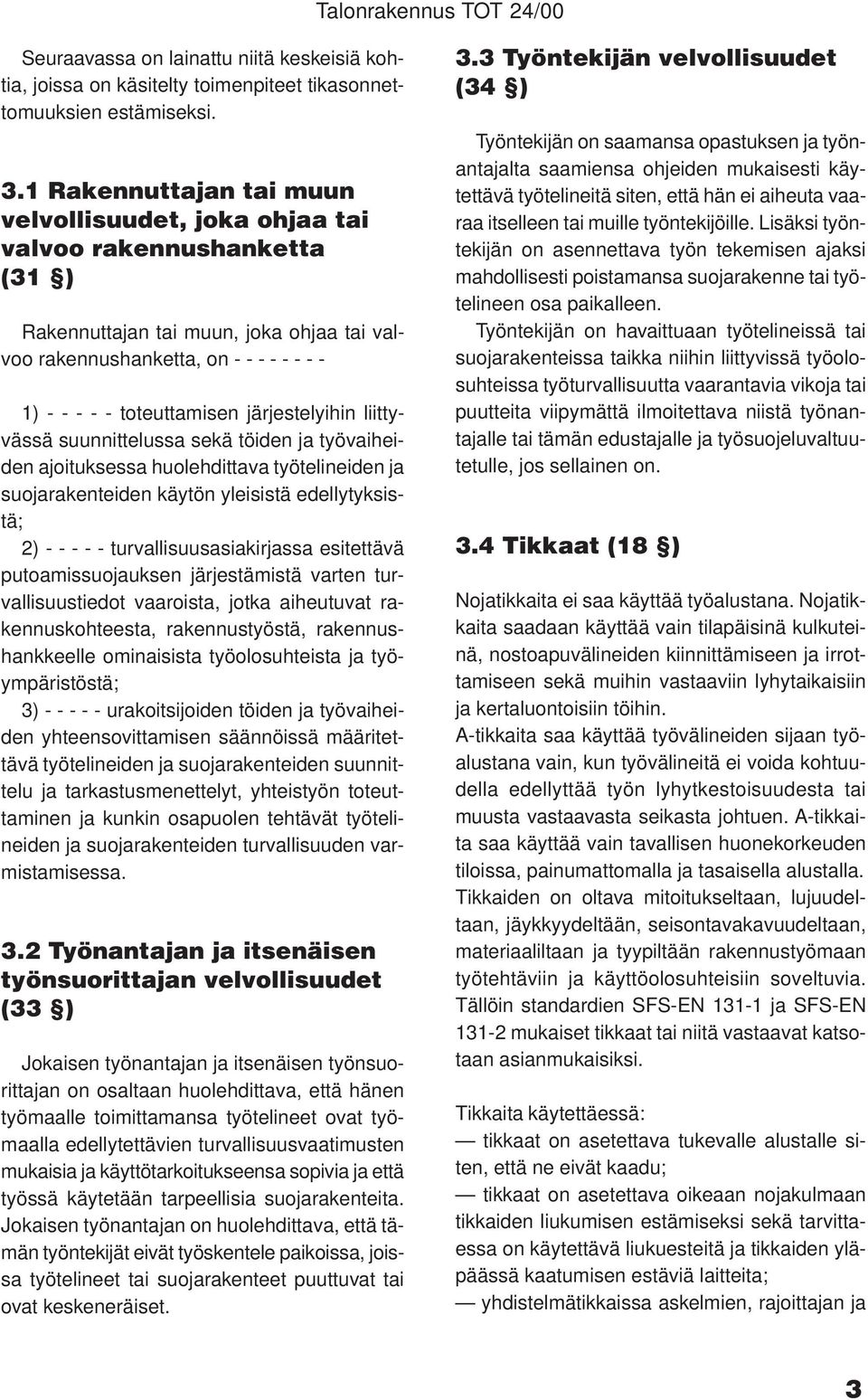 Talonrakennus TOT 24/00

Seuraavassa on lainattu niitä keskeisiä kohtia, joissa on käsitelty toimenpiteet tikasonnettomuuksien estämiseksi.

3.1 Rakennuttajan tai muun velvollisuudet, joka ohjaa tai valvoo rakennushanketta (31 §)

Rakennuttajan tai muun, joka ohjaa tai valvoo rakennushanketta, on - - - - - - - -

1) - - - - - toteuttamisen järjestelyihin liittyvässä suunnittelussa sekä töiden ja työvaiheiden ajoituksessa huolehdittava työtelineiden ja suojarakenteiden käytön yleisistä edellytyksistä;

2) - - - - - turvallisuusasiakirjassa esitettävä putoamissuojauksen järjestämistä varten turvallisuustiedot vaaroista, jotka aiheutuvat rakennuskohteesta, rakennustyöstä, rakennushankkeelle ominaisista työolosuhteista ja työympäristöstä;

3) - - - - - urakoitsijoiden töiden ja työvaiheiden yhteensovittamisen säännöissä määritettävä työtelineiden ja suojarakenteiden suunnittelu ja tarkastusmenettelyt, yhteistyön toteuttaminen ja kunkin osapuolen tehtävät työtelineiden ja suojarakenteiden turvallisuuden varmistamisessa.

3.2 Työnantajan ja itsenäisen työnsuorittajan velvollisuudet (33 §)

Jokaisen työnantajan ja itsenäisen työnsuorittajan on osaltaan huolehdittava, että hänen työmaalle toimittamansa työtelineet ovat työmaalla edellytettävien turvallisuusvaatimusten mukaisia ja käyttötarkoitukseensa sopivia ja että työssä käytetään tarpeellisia suojarakenteita. Jokaisen työnantajan on huolehdittava, että tämän työntekijät eivät työskentele paikoissa, joissa työtelineet tai suojarakenteet puuttuvat tai ovat keskeneräiset.

3.3 Työntekijän velvollisuudet (34 §)

Työntekijän on saamansa opastuksen ja työnantajalta saamiensa ohjeiden mukaisesti käytettävä työtelineitä siten, että hän ei aiheuta vaaraa itselleen tai muille työntekijöille. Lisäksi työntekijän on asennettava työn tekemisen ajaksi mahdollisesti poistamansa suojarakenne tai työtelineen osa paikalleen.

Työntekijän on havaittuaan työtelineissä tai suojarakenteissa taikka niihin liittyvissä työolosuhteissa työturvallisuutta vaarantavia vikoja tai puutteita viipymättä ilmoitettava niistä työnantajalle tai tämän edustajalle ja työsuojeluvaltuutetulle, jos sellainen on.

3.4 Tikkaat (18 §)

Nojatikkaita ei saa käyttää työalustana. Nojatikkaita saadaan käyttää vain tilapäisinä kulkuteinä, nostoapuvälineiden kiinnittämiseen ja irrottamiseen sekä muihin vastaaviin lyhytaikaisiin ja kertaluontoisiin töihin.

A-tikkaita saa käyttää työvälineiden sijaan työalustana vain, kun työvälineitä ei voida kohtuudella edellyttää työn lyhytkestoisuudesta tai muusta vastaavasta seikasta johtuen. A-tikkaita saa käyttää vain tavallisen huonekorkeuden tiloissa, painumattomalla ja tasaisella alustalla. Tikkaiden on oltava mitoitukseltaan, lujuudeltaan, jäykkyydeltään, seisontavakavuudeltaan, materiaaliltaan ja tyypiltään rakennustyömaan työtehtäviin ja käyttöolosuhteisiin soveltuvia. Tällöin standardien SFS-EN 131-1 ja SFS-EN 131-2 mukaiset tikkaat tai niitä vastaavat katsotaan asianmukaisiksi.

Tikkaita käytettäessä:
— tikkaat on asetettava tukevalle alustalle siten, että ne eivät kaadu;
— tikkaat on asetettava oikeaan nojakulmaan tikkaiden liukumisen estämiseksi sekä tarvittaessa on käytettävä liukuesteitä ja tikkaiden yläpäässä kaatumisen estäviä laitteita;
— yhdistelmätikkaissa askelmien, rajoittajan ja

3